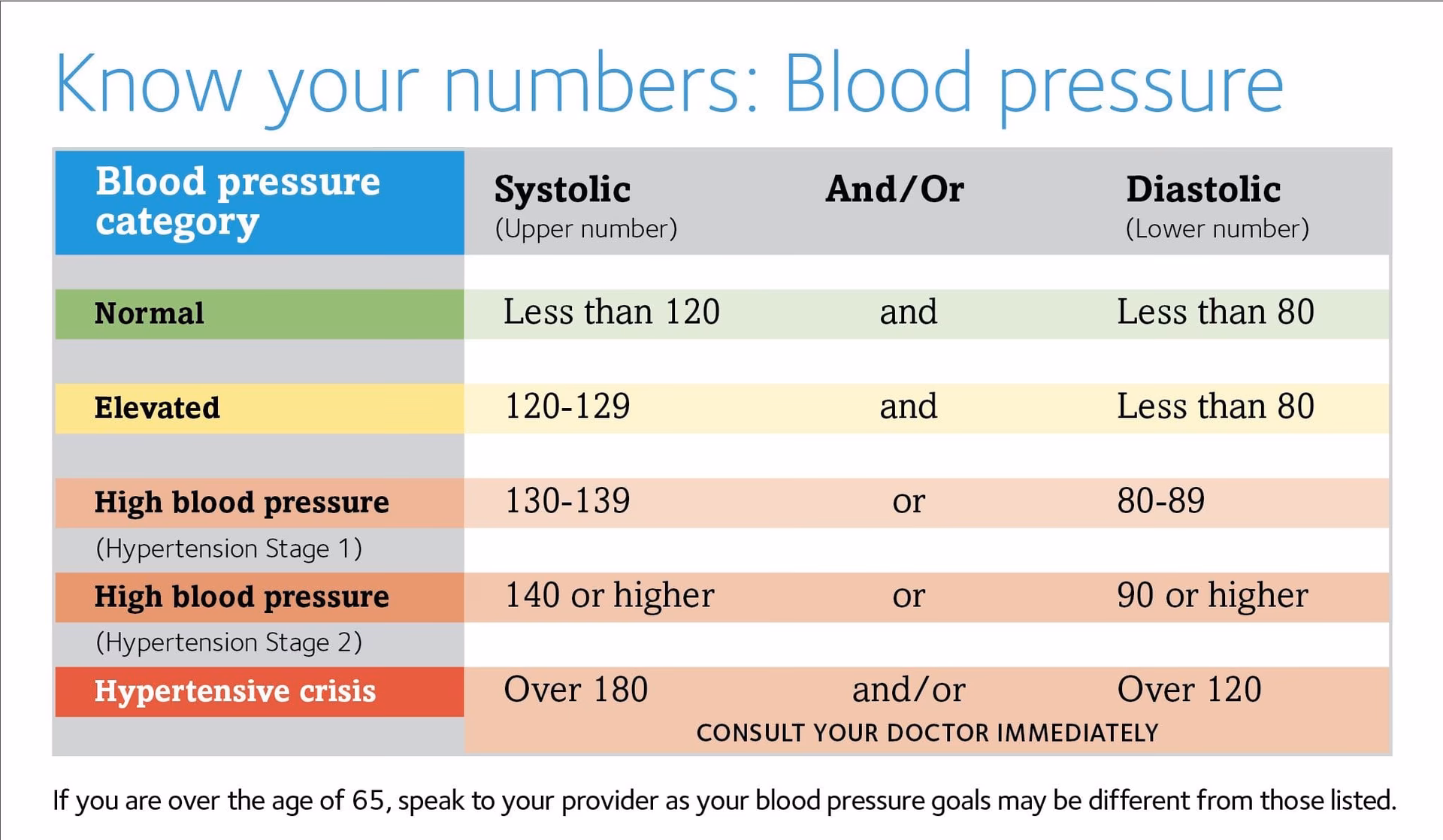 Know your numbers: Blood pressure

| Blood pressure category | Systolic (Upper number) | And/Or | Diastolic (Lower number) |
|---|---|---|---|
| Normal | Less than 120 | and | Less than 80 |
| Elevated | 120-129 | and | Less than 80 |
| High blood pressure (Hypertension Stage 1) | 130-139 | or | 80-89 |
| High blood pressure (Hypertension Stage 2) | 140 or higher | or | 90 or higher |
| Hypertensive crisis | Over 180 | and/or | Over 120 |
| | CONSULT YOUR DOCTOR IMMEDIATELY | | |

If you are over the age of 65, speak to your provider as your blood pressure goals may be different from those listed.